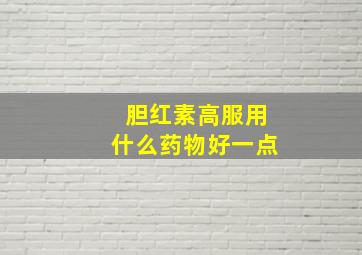 胆红素高服用
什么药物好一点